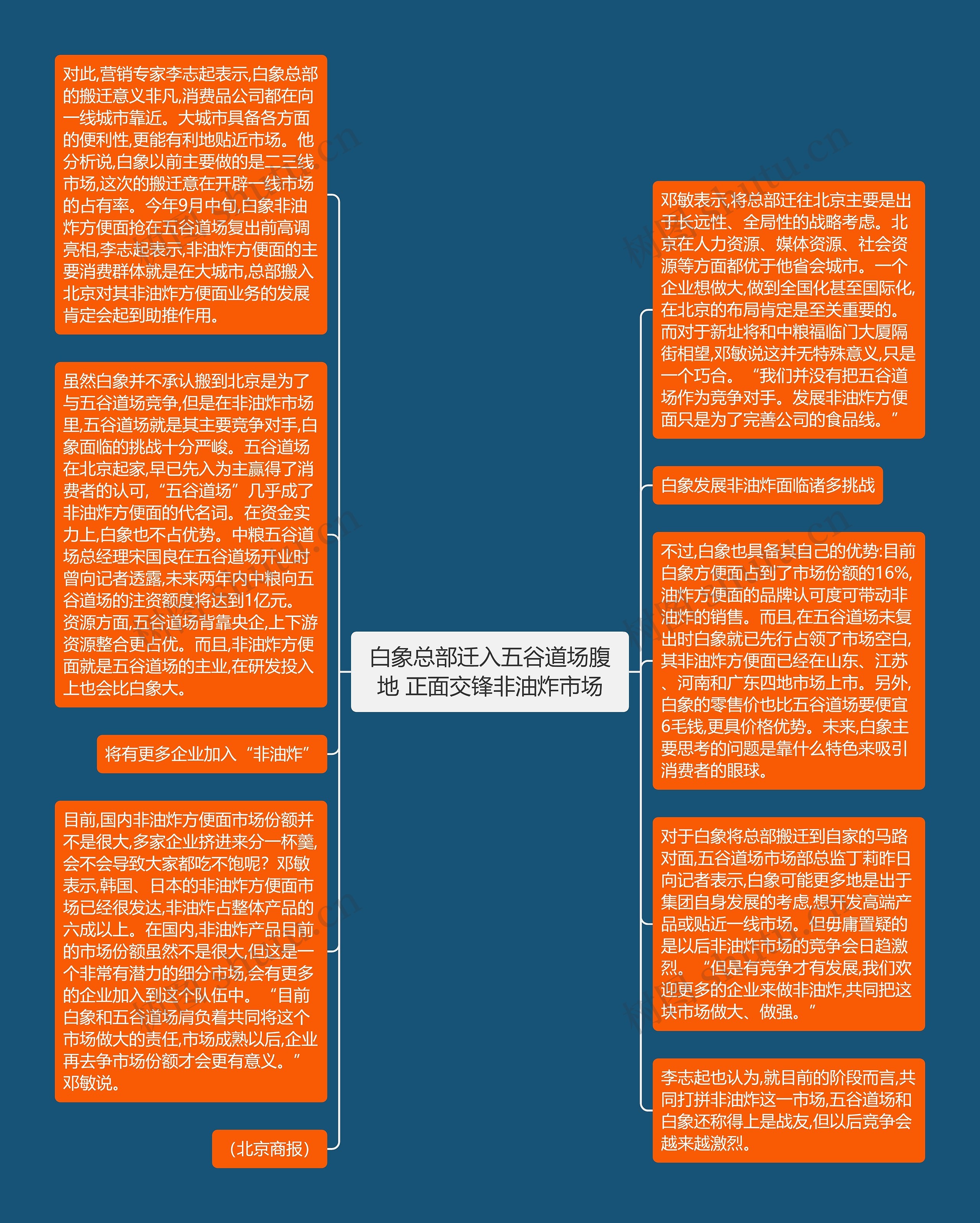 白象总部迁入五谷道场腹地 正面交锋非油炸市场

对此,营销专家李志起表示,白象总部的搬迁意义非凡,消费品公司都在向一线城市靠近。大城市具备各方面的便利性,更能有利地贴近市场。他分析说,白象以前主要做的是二三线市场,这次的搬迁意在开辟一线市场的占有率。今年9月中旬,白象非油炸方便面抢在五谷道场复出前高调亮相,李志起表示,非油炸方便面的主要消费群体就是在大城市,总部搬入北京对其非油炸方便面业务的发展肯定会起到助推作用。

虽然白象并不承认搬到北京是为了与五谷道场竞争,但是在非油炸市场里,五谷道场就是其主要竞争对手,白象面临的挑战十分严峻。五谷道场在北京起家,早已先入为主赢得了消费者的认可,“五谷道场”几乎成了非油炸方便面的代名词。在资金实力上,白象也不占优势。中粮五谷道场总经理宋国良在五谷道场开业时曾向记者透露,未来两年内中粮向五谷道场的注资额度将达到1亿元。资源方面,五谷道场背靠央企,上下游资源整合更占优。而且,非油炸方便面就是五谷道场的主业,在研发投入上也会比白象大。

将有更多企业加入“非油炸”

目前,国内非油炸方便面市场份额并不是很大,多家企业挤进来分一杯羹,会不会导致大家都吃不饱呢?邓敏表示,韩国、日本的非油炸方便面市场已经很发达,非油炸占整体产品的六成以上。在国内,非油炸产品目前的市场份额虽然不是很大,但这是一个非常有潜力的细分市场,会有更多的企业加入到这个队伍中。“目前白象和五谷道场肩负着共同将这个市场做大的责任,市场成熟以后,企业再去争市场份额才会更有意义。”邓敏说。

(北京商报)

邓敏表示,将总部迁往北京主要是出于长远性、全局性的战略考虑。北京在人力资源、媒体资源、社会资源等方面都优于他省会城市。一个企业想做大,做到全国化甚至国际化,在北京的布局肯定是至关重要的。而对于新址将和中粮福临门大厦隔街相望,邓敏说这并无特殊意义,只是一个巧合。“我们并没有把五谷道场作为竞争对手。发展非油炸方便面只是为了完善公司的食品线。”

白象发展非油炸面临诸多挑战

不过,白象也具备其自己的优势:目前白象方便面占到了市场份额的16%,油炸方便面的品牌认可度可带动非油炸的销售。而且,在五谷道场未复出时白象就已先行占领了市场空白,其非油炸方便面已经在山东、江苏、河南和广东四地市场上市。另外,白象的零售价也比五谷道场要便宜6毛钱,更具价格优势。未来,白象主要思考的问题是靠什么特色来吸引消费者的眼球。

对于白象将总部搬迁到自家的马路对面,五谷道场市场部总监丁莉昨日向记者表示,白象可能更多地是出于集团自身发展的考虑,想开发高端产品或贴近一线市场。但毋庸置疑的是以后非油炸市场的竞争会日趋激烈。“但是有竞争才有发展,我们欢迎更多的企业来做非油炸,共同把这块市场做大、做强。”

李志起也认为,就目前的阶段而言,共同打拼非油炸这一市场,五谷道场和白象还称得上是战友,但以后竞争会越来越激烈。